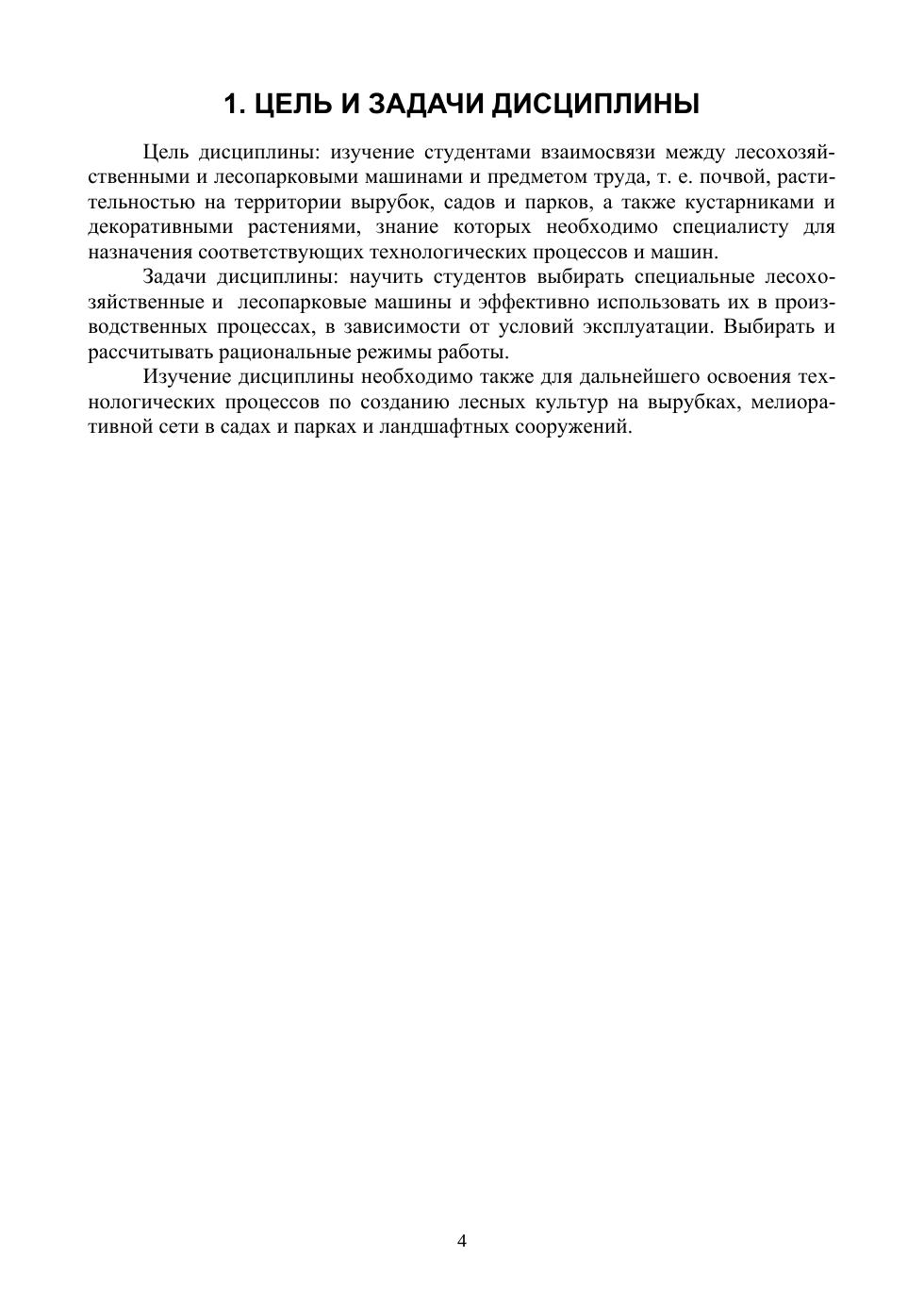 1. ЦЕЛЬ И ЗАДАЧИ ДИСЦИПЛИНЫ

Цель дисциплины: изучение студентами взаимосвязи между лесохозяйственными и лесопарковыми машинами и предметом труда, т. е. почвой, растительностью на территории вырубок, садов и парков, а также кустарниками и декоративными растениями, знание которых необходимо специалисту для назначения соответствующих технологических процессов и машин.

Задачи дисциплины: научить студентов выбирать специальные лесохозяйственные и лесопарковые машины и эффективно использовать их в производственных процессах, в зависимости от условий эксплуатации. Выбирать и рассчитывать рациональные режимы работы.

Изучение дисциплины необходимо также для дальнейшего освоения технологических процессов по созданию лесных культур на вырубках, мелиоративной сети в садах и парках и ландшафтных сооружений.

4